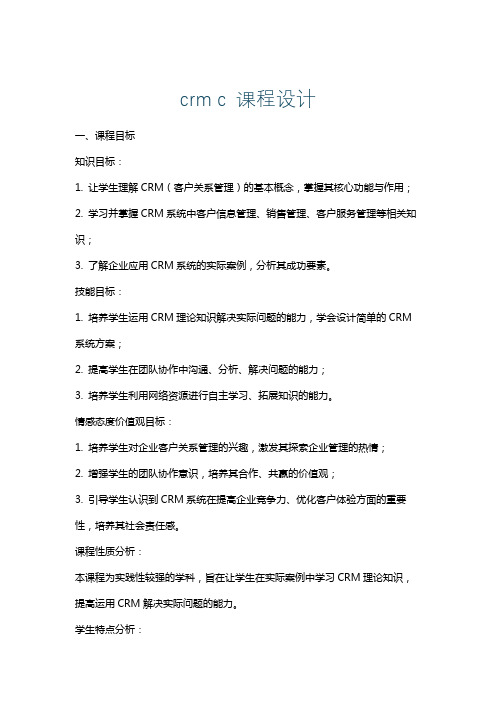 crm c 课程设计

一、课程目标

知识目标：

1. 让学生理解 CRM（客户关系管理）的基本概念，掌握其核心功能与作用；

2. 学习并掌握 CRM 系统中客户信息管理、销售管理、客户服务管理等相关知识；

3. 了解企业应用 CRM 系统的实际案例，分析其成功要素。

技能目标：

1. 培养学生运用 CRM 理论知识解决实际问题的能力，学会设计简单的 CRM 系统方案；

2. 提高学生在团队协作中沟通、分析、解决问题的能力；

3. 培养学生利用网络资源进行自主学习、拓展知识的能力。

情感态度价值观目标：

1. 培养学生对企业客户关系管理的兴趣，激发其探索企业管理的热情；

2. 增强学生的团队协作意识，培养其合作、共赢的价值观；

3. 引导学生认识到 CRM 系统在提高企业竞争力、优化客户体验方面的重要性，培养其社会责任感。

课程性质分析：

本课程为实践性较强的学科，旨在让学生在实际案例中学习 CRM 理论知识，提高运用 CRM 解决实际问题的能力。

学生特点分析：